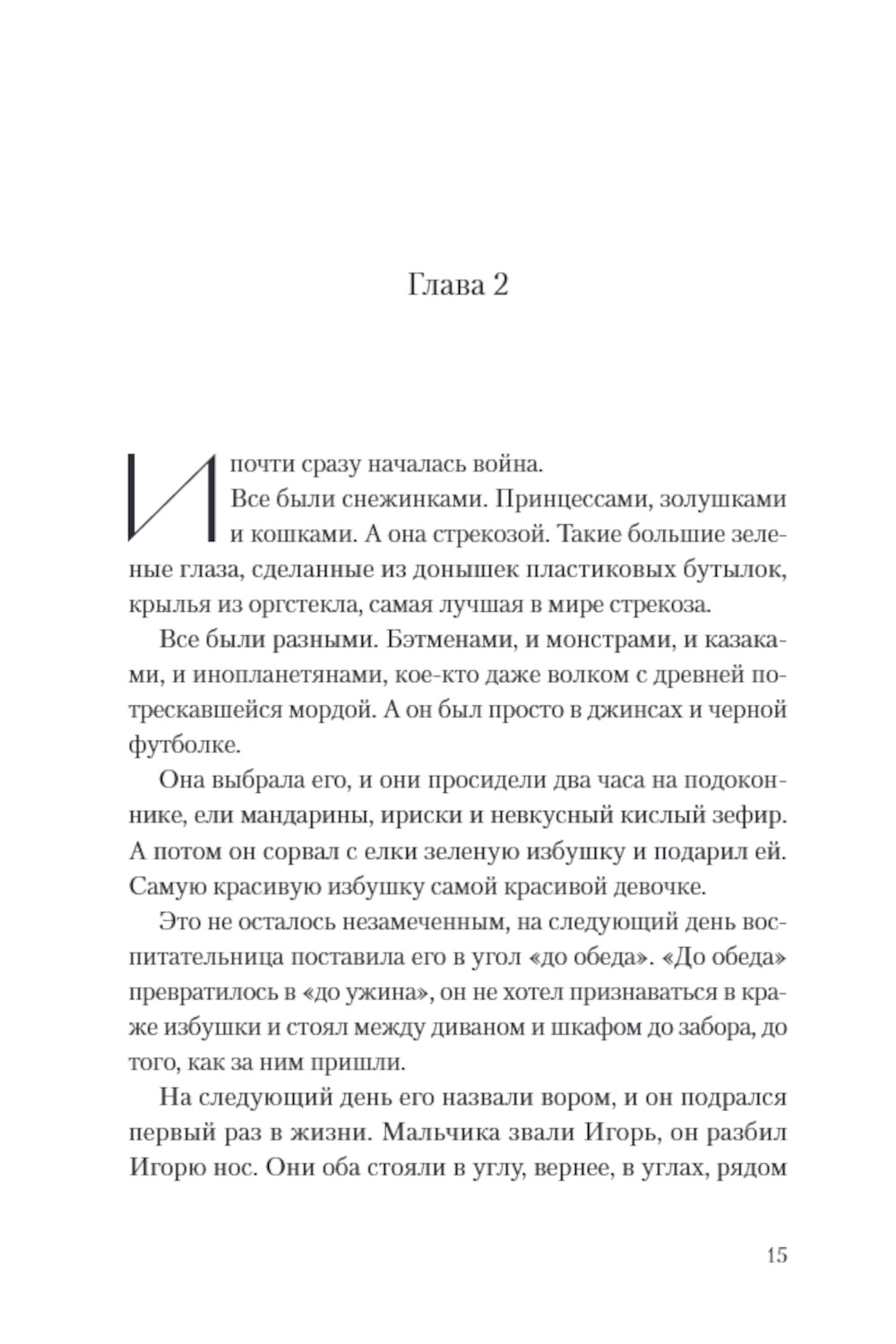 Глава 2

И почти сразу началась война.

Все были снежинками. Принцессами, золушками и кошками. А она стрекозой. Такие большие зеленые глаза, сделанные из донышек пластиковых бутылок, крылья из оргстекла, самая лучшая в мире стрекоза.

Все были разными. Бэтменами, и монстрами, и казаками, и инопланетянами, кое-кто даже волком с древней потрескавшейся мордой. А он был просто в джинсах и черной футболке.

Она выбрала его, и они просидели два часа на подоконнике, ели мандарины, ириски и невкусный кислый зефир. А потом он сорвал с елки зеленую избушку и подарил ей. Самую красивую избушку самой красивой девочке.

Это не осталось незамеченным, на следующий день воспитательница поставила его в угол «до обеда». «До обеда» превратилось в «до ужина», он не хотел признаваться в краже избушки и стоял между диваном и шкафом до забора, до того, как за ним пришли.

На следующий день его назвали вором, и он подрался первый раз в жизни. Мальчика звали Игорь, он разбил Игорю нос. Они оба стояли в углу, вернее, в углах, рядом

15